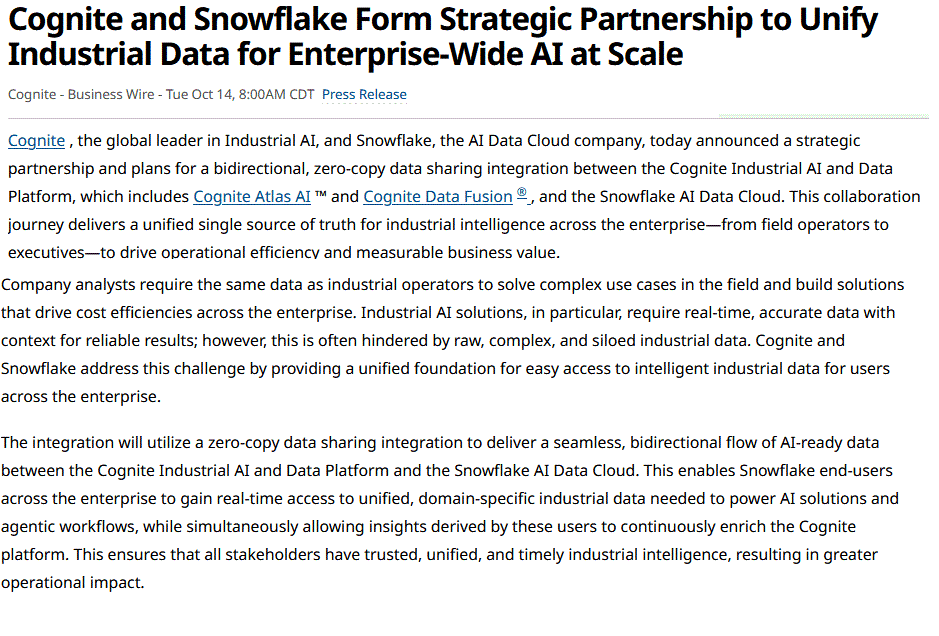 Cognite and Snowflake Form Strategic Partnership to Unify Industrial Data for Enterprise-Wide AI at Scale

Cognite - Business Wire - Tue Oct 14, 8:00AM CDT Press Release

Cognite , the global leader in Industrial AI, and Snowflake, the AI Data Cloud company, today announced a strategic partnership and plans for a bidirectional, zero-copy data sharing integration between the Cognite Industrial AI and Data Platform, which includes Cognite Atlas AI ™ and Cognite Data Fusion ®, and the Snowflake AI Data Cloud. This collaboration journey delivers a unified single source of truth for industrial intelligence across the enterprise—from field operators to executives—to drive operational efficiency and measurable business value.

Company analysts require the same data as industrial operators to solve complex use cases in the field and build solutions that drive cost efficiencies across the enterprise. Industrial AI solutions, in particular, require real-time, accurate data with context for reliable results; however, this is often hindered by raw, complex, and siloed industrial data. Cognite and Snowflake address this challenge by providing a unified foundation for easy access to intelligent industrial data for users across the enterprise.

The integration will utilize a zero-copy data sharing integration to deliver a seamless, bidirectional flow of AI-ready data between the Cognite Industrial AI and Data Platform and the Snowflake AI Data Cloud. This enables Snowflake end-users across the enterprise to gain real-time access to unified, domain-specific industrial data needed to power AI solutions and agentic workflows, while simultaneously allowing insights derived by these users to continuously enrich the Cognite platform. This ensures that all stakeholders have trusted, unified, and timely industrial intelligence, resulting in greater operational impact.